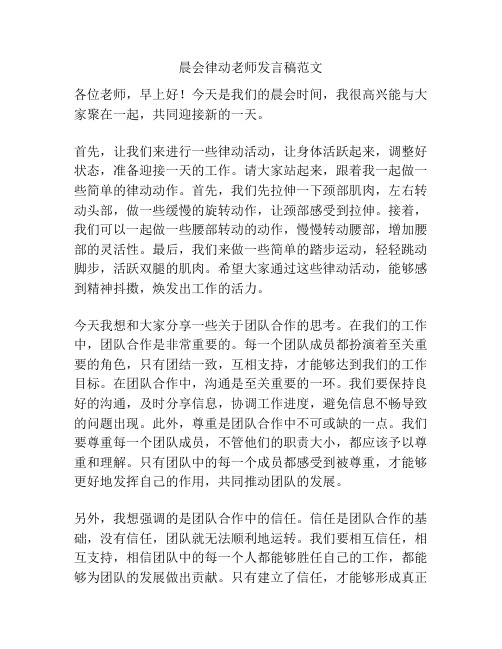 晨会律动老师发言稿范文

各位老师，早上好！今天是我们的晨会时间，我很高兴能与大家聚在一起，共同迎接新的一天。

首先，让我们来进行一些律动活动，让身体活跃起来，调整好状态，准备迎接一天的工作。请大家站起来，跟着我一起做一些简单的律动动作。首先，我们先拉伸一下颈部肌肉，左右转动头部，做一些缓慢的旋转动作，让颈部感受到拉伸。接着，我们可以一起做一些腰部转动的动作，慢慢转动腰部，增加腰部的灵活性。最后，我们来做一些简单的踏步运动，轻轻跳动脚步，活跃双腿的肌肉。希望大家通过这些律动活动，能够感到精神抖擞，焕发出工作的活力。

今天我想和大家分享一些关于团队合作的思考。在我们的工作中，团队合作是非常重要的。每一个团队成员都扮演着至关重要的角色，只有团结一致，互相支持，才能够达到我们的工作目标。在团队合作中，沟通是至关重要的一环。我们要保持良好的沟通，及时分享信息，协调工作进度，避免信息不畅导致的问题出现。此外，尊重是团队合作中不可或缺的一点。我们要尊重每一个团队成员，不管他们的职责大小，都应该予以尊重和理解。只有团队中的每一个成员都感受到被尊重，才能够更好地发挥自己的作用，共同推动团队的发展。

另外，我想强调的是团队合作中的信任。信任是团队合作的基础，没有信任，团队就无法顺利地运转。我们要相互信任，相互支持，相信团队中的每一个人都能够胜任自己的工作，都能够为团队的发展做出贡献。只有建立了信任，才能够形成真正